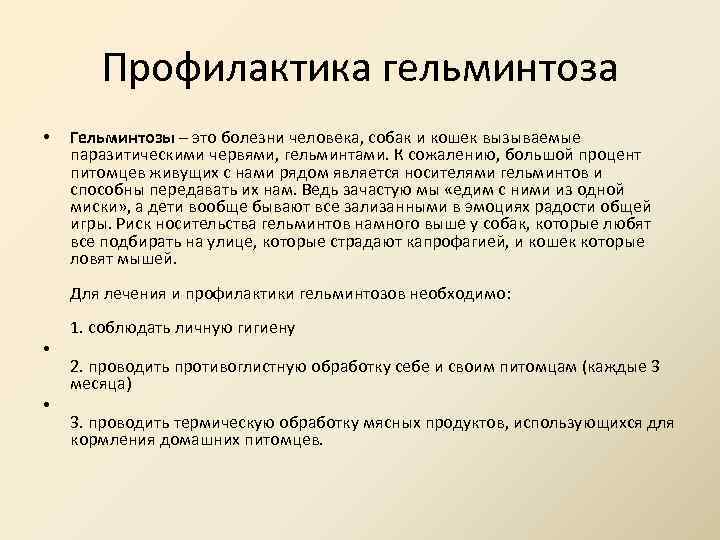 Профилактика гельминтоза

• Гельминтозы – это болезни человека, собак и кошек вызываемые паразитическими червями, гельминтами. К сожалению, большой процент питомцев живущих с нами рядом является носителями гельминтов и способны передавать их нам. Ведь зачастую мы «едим с ними из одной миски», а дети вообще бывают все зализанными в эмоциях радости общей игры. Риск носительства гельминтов намного выше у собак, которые любят все подбирать на улице, которые страдают капрофагией, и кошек которые ловят мышей.

Для лечения и профилактики гельминтозов необходимо:

1. соблюдать личную гигиену

•

2. проводить противоглистную обработку себе и своим питомцам (каждые 3 месяца)

•

3. проводить термическую обработку мясных продуктов, использующихся для кормления домашних питомцев.